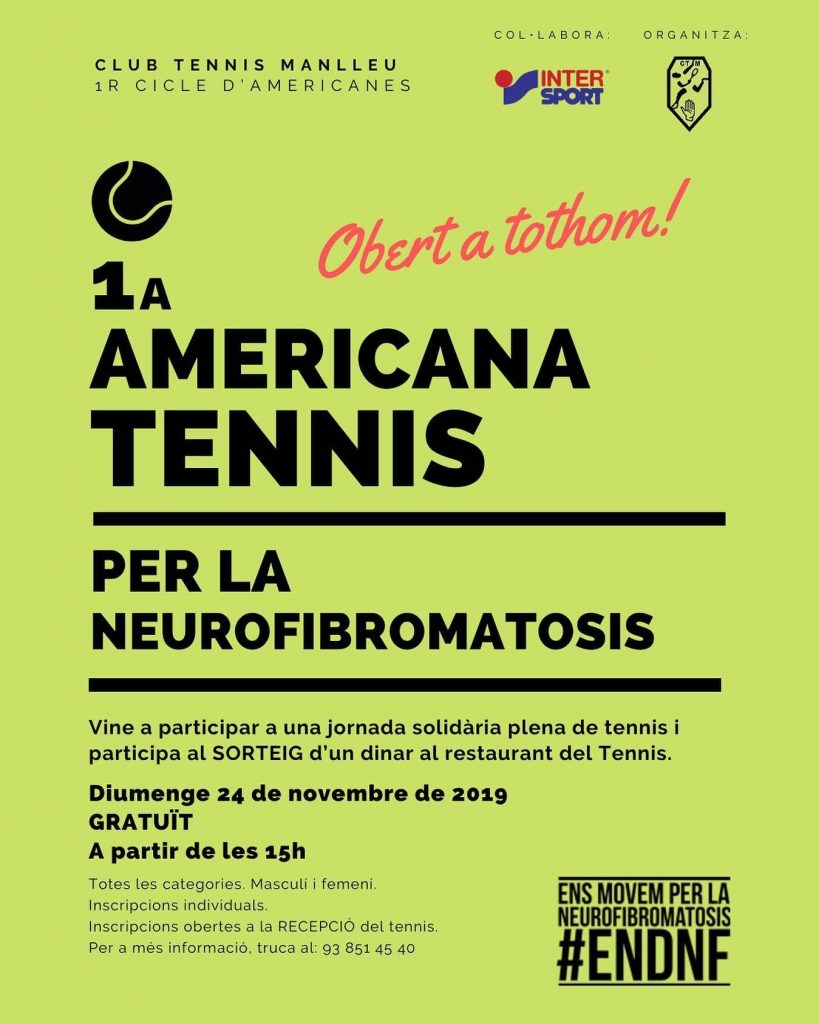 CLUB TENNIS MANLLEU
1R CICLE D'AMERICANES

COL·LABORA:
INTER SPORT

ORGANITZA:
CTM

Obert a tothom!

1A
AMERICANA
TENNIS

PER LA
NEUROFIBROMATOSIS

Vine a participar a una jornada solidària plena de tennis i participa al SORTEIG d'un dinar al restaurant del Tennis.

Diumenge 24 de novembre de 2019
GRATUÏT
A partir de les 15h

Totes les categories. Masculí i femení.
Inscripcions individuals.
Inscripcions obertes a la RECEPCIÓ del tennis.
Per a més informació, truca al: 93 851 45 40

ENS MOVEM PER LA NEUROFIBROMATOSIS
#ENDNF